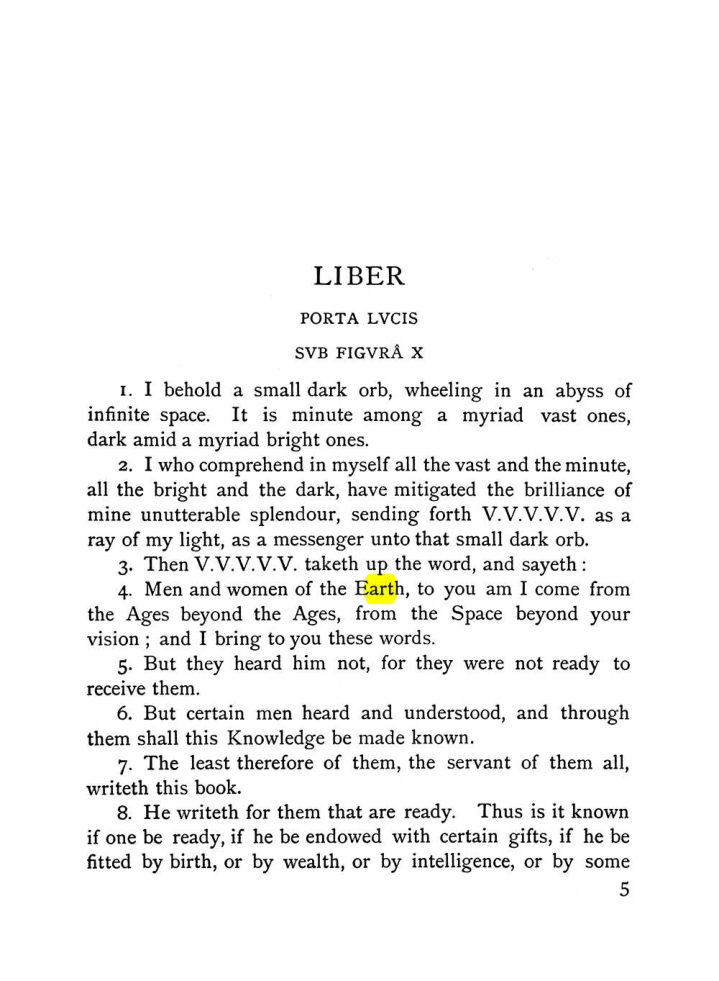 LIBER

PORTA LVCIS

SVB FIGVRÂ X

1. I behold a small dark orb, wheeling in an abyss of infinite space. It is minute among a myriad vast ones, dark amid a myriad bright ones.

2. I who comprehend in myself all the vast and the minute, all the bright and the dark, have mitigated the brilliance of mine unutterable splendour, sending forth V.V.V.V.V. as a ray of my light, as a messenger unto that small dark orb.

3. Then V.V.V.V.V. taketh up the word, and sayeth:

4. Men and women of the Earth, to you am I come from the Ages beyond the Ages, from the Space beyond your vision; and I bring to you these words.

5. But they heard him not, for they were not ready to receive them.

6. But certain men heard and understood, and through them shall this Knowledge be made known.

7. The least therefore of them, the servant of them all, writeth this book.

8. He writeth for them that are ready. Thus is it known if one be ready, if he be endowed with certain gifts, if he be fitted by birth, or by wealth, or by intelligence, or by some

5